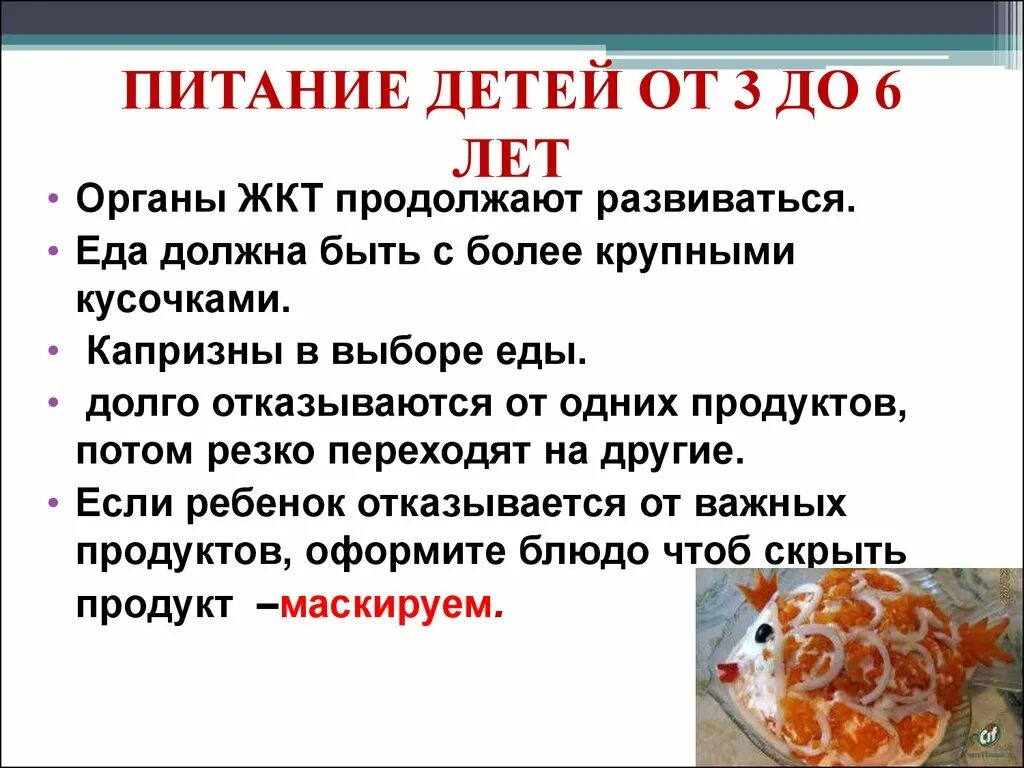 ПИТАНИЕ ДЕТЕЙ ОТ 3 ДО 6 ЛЕТ

• Органы ЖКТ продолжают развиваться.
• Еда должна быть с более крупными кусочками.
• Капризны в выборе еды.
• долго отказываются от одних продуктов, потом резко переходят на другие.
• Если ребенок отказывается от важных продуктов, оформите блюдо чтоб скрыть продукт –маскируем.